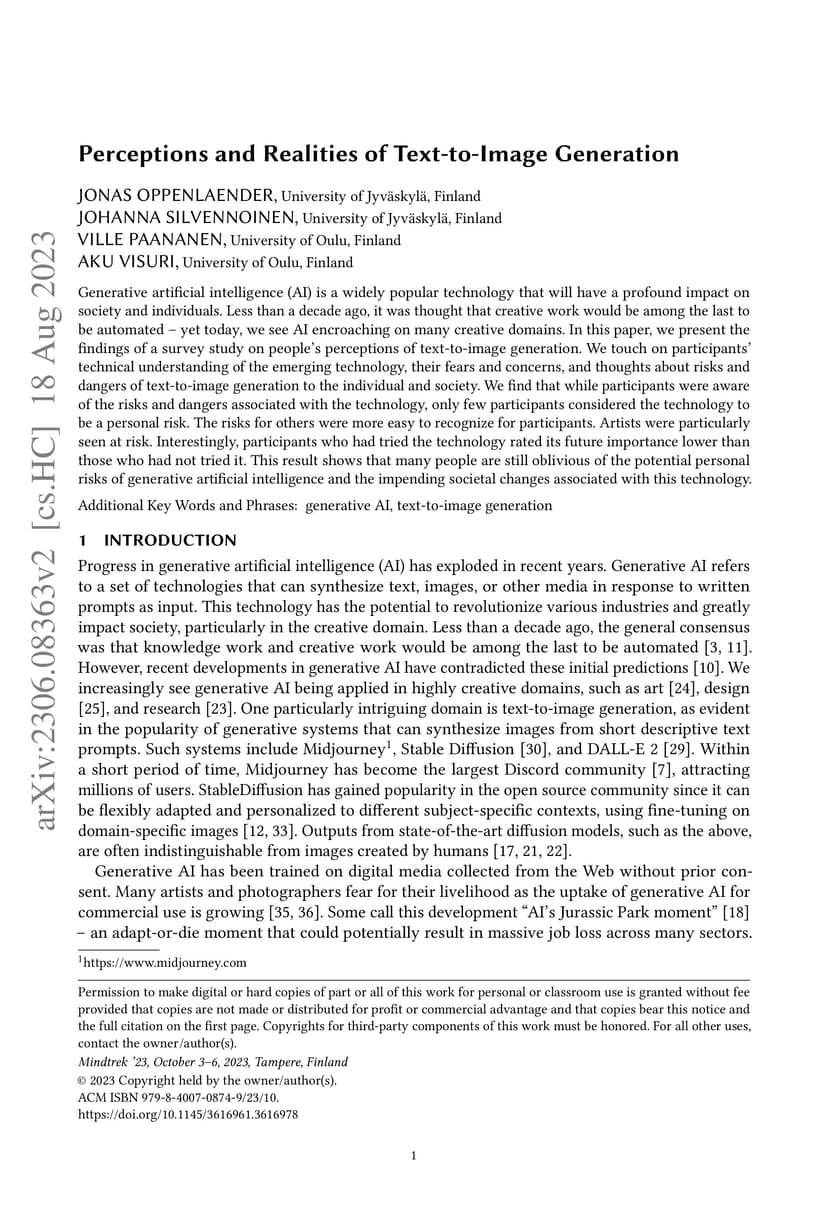 arXiv:2306.08363v2 [cs.HC] 18 Aug 2023

Perceptions and Realities of Text-to-Image Generation

JONAS OPPENLAENDER, University of Jyväskylä, Finland
JOHANNA SILVENNOINEN, University of Jyväskylä, Finland
VILLE PAANANEN, University of Oulu, Finland
AKU VISURI, University of Oulu, Finland

Generative artificial intelligence (AI) is a widely popular technology that will have a profound impact on society and individuals. Less than a decade ago, it was thought that creative work would be among the last to be automated – yet today, we see AI encroaching on many creative domains. In this paper, we present the findings of a survey study on people's perceptions of text-to-image generation. We touch on participants' technical understanding of the emerging technology, their fears and concerns, and thoughts about risks and dangers of text-to-image generation to the individual and society. We find that while participants were aware of the risks and dangers associated with the technology, only few participants considered the technology to be a personal risk. The risks for others were more easy to recognize for participants. Artists were particularly seen at risk. Interestingly, participants who had tried the technology rated its future importance lower than those who had not tried it. This result shows that many people are still oblivious of the potential personal risks of generative artificial intelligence and the impending societal changes associated with this technology.

Additional Key Words and Phrases: generative AI, text-to-image generation

1 INTRODUCTION

Progress in generative artificial intelligence (AI) has exploded in recent years. Generative AI refers to a set of technologies that can synthesize text, images, or other media in response to written prompts as input. This technology has the potential to revolutionize various industries and greatly impact society, particularly in the creative domain. Less than a decade ago, the general consensus was that knowledge work and creative work would be among the last to be automated [3, 11]. However, recent developments in generative AI have contradicted these initial predictions [10]. We increasingly see generative AI being applied in highly creative domains, such as art [24], design [25], and research [23]. One particularly intriguing domain is text-to-image generation, as evident in the popularity of generative systems that can synthesize images from short descriptive text prompts. Such systems include Midjourney$^1$, Stable Diffusion [30], and DALL-E 2 [29]. Within a short period of time, Midjourney has become the largest Discord community [7], attracting millions of users. StableDiffusion has gained popularity in the open source community since it can be flexibly adapted and personalized to different subject-specific contexts, using fine-tuning on domain-specific images [12, 33]. Outputs from state-of-the-art diffusion models, such as the above, are often indistinguishable from images created by humans [17, 21, 22].

Generative AI has been trained on digital media collected from the Web without prior consent. Many artists and photographers fear for their livelihood as the uptake of generative AI for commercial use is growing [35, 36]. Some call this development "AI's Jurassic Park moment" [18] – an adapt-or-die moment that could potentially result in massive job loss across many sectors.

$^1$https://www.midjourney.com

Permission to make digital or hard copies of part or all of this work for personal or classroom use is granted without fee provided that copies are not made or distributed for profit or commercial advantage and that copies bear this notice and the full citation on the first page. Copyrights for third-party components of this work must be honored. For all other uses, contact the owner/author(s).
Mindtrek '23, October 3–6, 2023, Tampere, Finland
© 2023 Copyright held by the owner/author(s).
ACM ISBN 979-8-4007-0874-9/23/10.
https://doi.org/10.1145/3616961.3616978

1